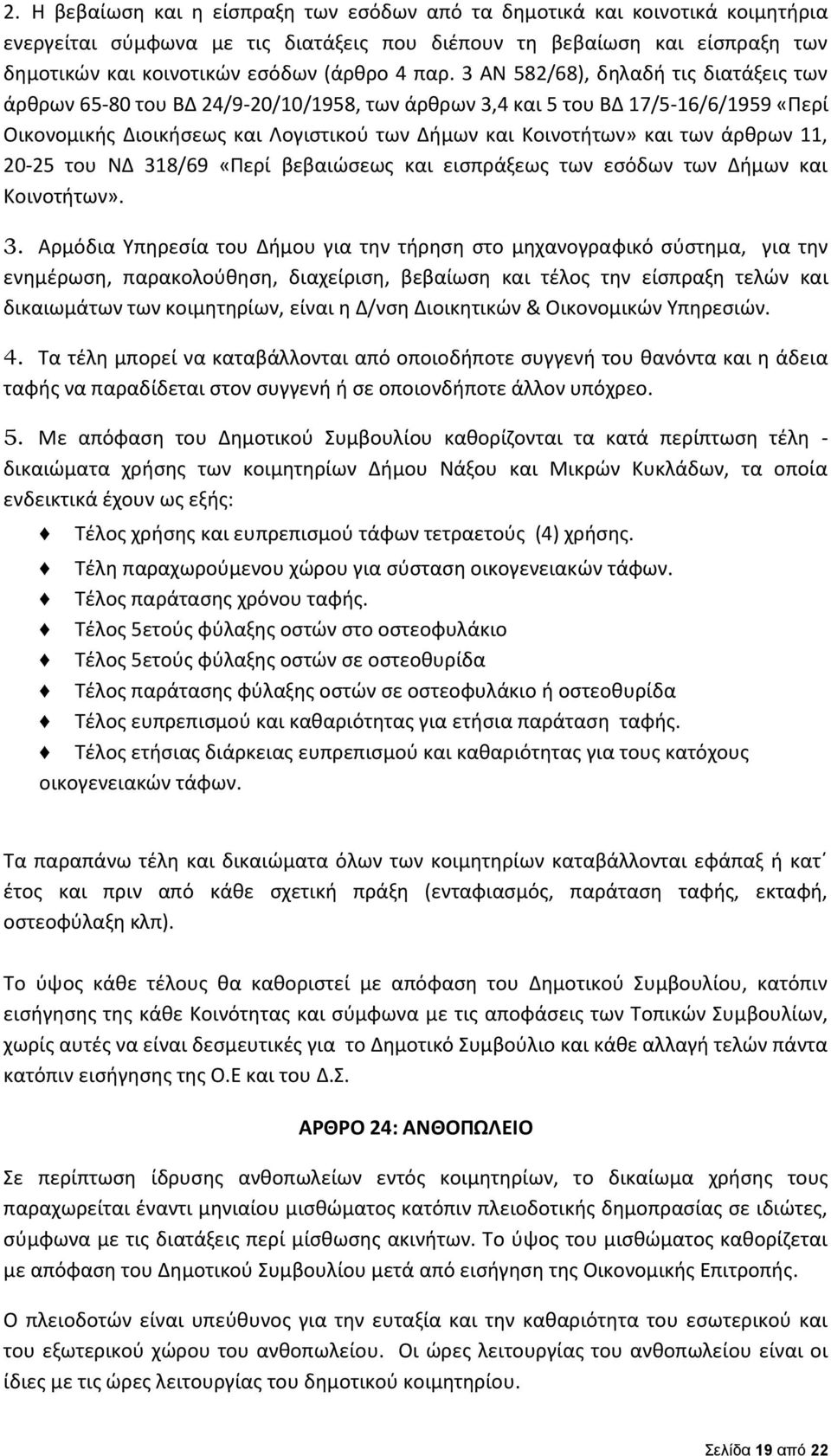 2. Η βεβαίωση και η είσπραξη των εσόδων από τα δημοτικά και κοινοτικά κοιμητήρια ενεργείται σύμφωνα με τις διατάξεις που διέπουν τη βεβαίωση και είσπραξη των δημοτικών και κοινοτικών εσόδων (άρθρο 4 παρ. 3 ΑΝ 582/68), δηλαδή τις διατάξεις των άρθρων 65-80 του ΒΔ 24/9-20/10/1958, των άρθρων 3,4 και 5 του ΒΔ 17/5-16/6/1959 «Περί Οικονομικής Διοικήσεως και Λογιστικού των Δήμων και Κοινοτήτων» και των άρθρων 11, 20-25 του ΝΔ 318/69 «Περί βεβαιώσεως και εισπράξεως των εσόδων των Δήμων και Κοινοτήτων».

3. Αρμόδια Υπηρεσία του Δήμου για την τήρηση στο μηχανογραφικό σύστημα, για την ενημέρωση, παρακολούθηση, διαχείριση, βεβαίωση και τέλος την είσπραξη τελών και δικαιωμάτων των κοιμητηρίων, είναι η Δ/νση Διοικητικών & Οικονομικών Υπηρεσιών.

4. Τα τέλη μπορεί να καταβάλλονται από οποιοδήποτε συγγενή του θανόντα και η άδεια ταφής να παραδίδεται στον συγγενή ή σε οποιονδήποτε άλλον υπόχρεο.

5. Με απόφαση του Δημοτικού Συμβουλίου καθορίζονται τα κατά περίπτωση τέλη - δικαιώματα χρήσης των κοιμητηρίων Δήμου Νάξου και Μικρών Κυκλάδων, τα οποία ενδεικτικά έχουν ως εξής:

Τέλος χρήσης και ευπρεπισμού τάφων τετραετούς (4) χρήσης.
Τέλη παραχωρούμενου χώρου για σύσταση οικογενειακών τάφων.
Τέλος παράτασης χρόνου ταφής.
Τέλος 5ετούς φύλαξης οστών στο οστεοφυλάκιο
Τέλος 5ετούς φύλαξης οστών σε οστεοθυρίδα
Τέλος παράτασης φύλαξης οστών σε οστεοφυλάκιο ή οστεοθυρίδα
Τέλος ευπρεπισμού και καθαριότητας για ετήσια παράταση ταφής.
Τέλος ετήσιας διάρκειας ευπρεπισμού και καθαριότητας για τους κατόχους οικογενειακών τάφων.

Τα παραπάνω τέλη και δικαιώματα όλων των κοιμητηρίων καταβάλλονται εφάπαξ ή κατ΄ έτος και πριν από κάθε σχετική πράξη (ενταφιασμός, παράταση ταφής, εκταφή, οστεοφύλαξη κλπ).

Το ύψος κάθε τέλους θα καθοριστεί με απόφαση του Δημοτικού Συμβουλίου, κατόπιν εισήγησης της κάθε Κοινότητας και σύμφωνα με τις αποφάσεις των Τοπικών Συμβουλίων, χωρίς αυτές να είναι δεσμευτικές για το Δημοτικό Συμβούλιο και κάθε αλλαγή τελών πάντα κατόπιν εισήγησης της Ο.Ε και του Δ.Σ.

ΑΡΘΡΟ 24: ΑΝΘΟΠΩΛΕΙΟ

Σε περίπτωση ίδρυσης ανθοπωλείων εντός κοιμητηρίων, το δικαίωμα χρήσης τους παραχωρείται έναντι μηνιαίου μισθώματος κατόπιν πλειοδοτικής δημοπρασίας σε ιδιώτες, σύμφωνα με τις διατάξεις περί μίσθωσης ακινήτων. Το ύψος του μισθώματος καθορίζεται με απόφαση του Δημοτικού Συμβουλίου μετά από εισήγηση της Οικονομικής Επιτροπής.

Ο πλειοδοτών είναι υπεύθυνος για την ευταξία και την καθαριότητα του εσωτερικού και του εξωτερικού χώρου του ανθοπωλείου. Οι ώρες λειτουργίας του ανθοπωλείου είναι οι ίδιες με τις ώρες λειτουργίας του δημοτικού κοιμητηρίου.

Σελίδα 19 από 22